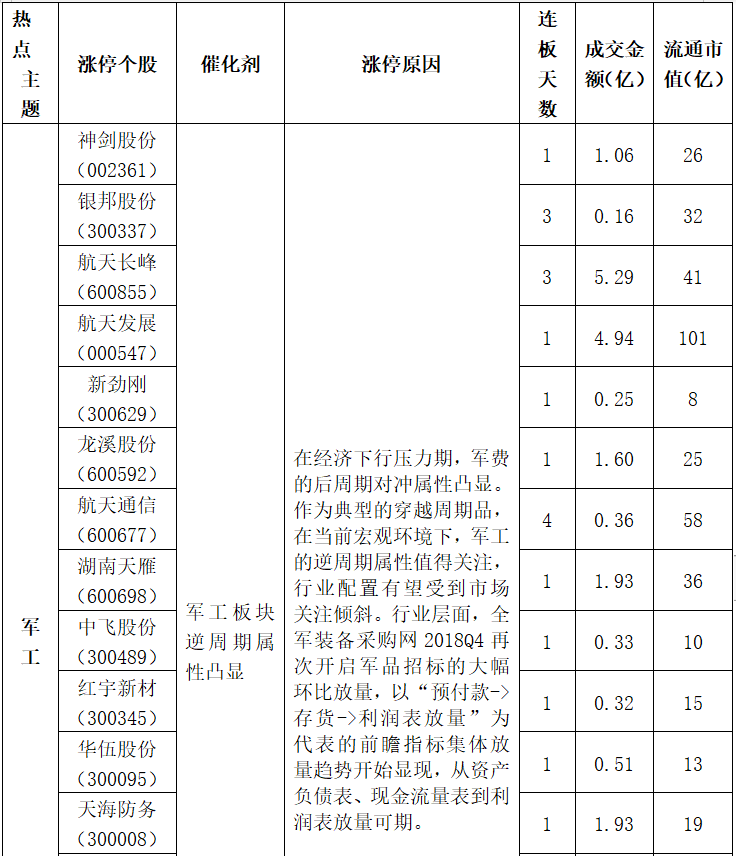 | 热点主题 | 涨停个股 | 催化剂 | 涨停原因 | 连板天数 | 成交金额(亿) | 流通市值(亿) |
|---|---|---|---|---|---|---|
| 军工 | 神剑股份(002361) | 军工板块逆周期属性凸显 | 在经济下行压力期，军费的后周期对冲属性凸显。作为典型的穿越周期品，在当前宏观环境下，军工的逆周期属性值得关注，行业配置有望受到市场关注倾斜。行业层面，全军装备采购网 2018Q4 再次开启军品招标的大幅环比放量，以“预付款->存货->利润表放量”为代表的前瞻指标集体放量趋势开始显现，从资产负债表、现金流量表到利润表放量可期。 | 1 | 1.06 | 26 |
| | 银邦股份(300337) | | | 3 | 0.16 | 32 |
| | 航天长峰(600855) | | | 3 | 5.29 | 41 |
| | 航天发展(000547) | | | 1 | 4.94 | 101 |
| | 新劲刚(300629) | | | 1 | 0.25 | 8 |
| | 龙溪股份(600592) | | | 1 | 1.60 | 25 |
| | 航天通信(600677) | | | 4 | 0.36 | 58 |
| | 湖南天雁(600698) | | | 1 | 1.93 | 36 |
| | 中飞股份(300489) | | | 1 | 0.33 | 10 |
| | 红宇新材(300345) | | | 1 | 0.32 | 15 |
| | 华伍股份(300095) | | | 1 | 0.51 | 13 |
| | 天海防务(300008) | | | 1 | 1.93 | 19 |